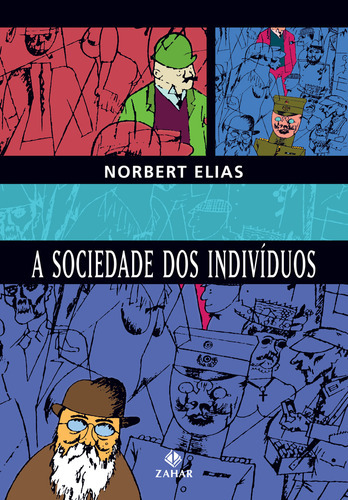 NORBERT ELIAS

A SOCIEDADE DOS INDIVÍDUOS

ZAHAR